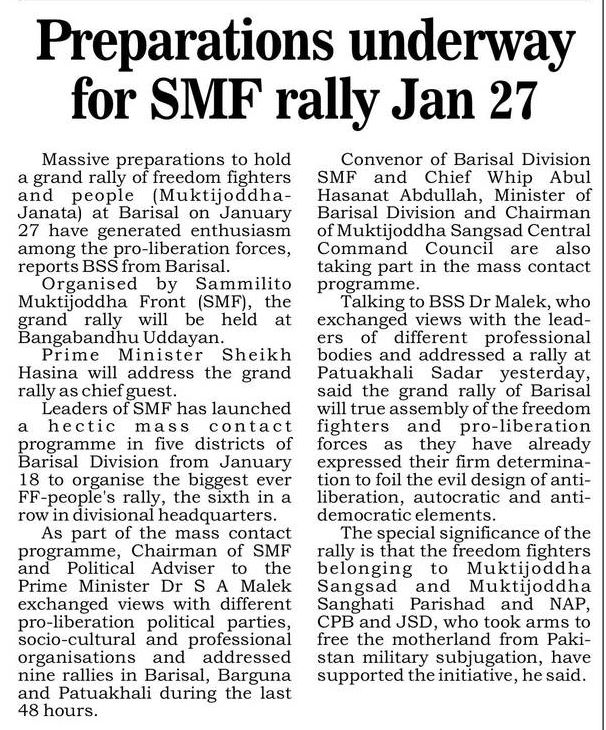 Preparations underway for SMF rally Jan 27

Massive preparations to hold a grand rally of freedom fighters and people (Muktijoddha-Janata) at Barisal on January 27 have generated enthusiasm among the pro-liberation forces, reports BSS from Barisal.

Organised by Sammilito Muktijoddha Front (SMF), the grand rally will be held at Bangabandhu Uddayan.

Prime Minister Sheikh Hasina will address the grand rally as chief guest.

Leaders of SMF has launched a hectic mass contact programme in five districts of Barisal Division from January 18 to organise the biggest ever FF-people's rally, the sixth in a row in divisional headquarters.

As part of the mass contact programme, Chairman of SMF and Political Adviser to the Prime Minister Dr S A Malek exchanged views with different pro-liberation political parties, socio-cultural and professional organisations and addressed nine rallies in Barisal, Barguna and Patuakhali during the last 48 hours.

Convenor of Barisal Division SMF and Chief Whip Abul Hasanat Abdullah, Minister of Barisal Division and Chairman of Muktijoddha Sangsad Central Command Council are also taking part in the mass contact programme.

Talking to BSS Dr Malek, who exchanged views with the leaders of different professional bodies and addressed a rally at Patuakhali Sadar yesterday, said the grand rally of Barisal will true assembly of the freedom fighters and pro-liberation forces as they have already expressed their firm determination to foil the evil design of anti-liberation, autocratic and anti-democratic elements.

The special significance of the rally is that the freedom fighters belonging to Muktijoddha Sangsad and Muktijoddha Sanghati Parishad and NAP, CPB and JSD, who took arms to free the motherland from Pakistan military subjugation, have supported the initiative, he said.